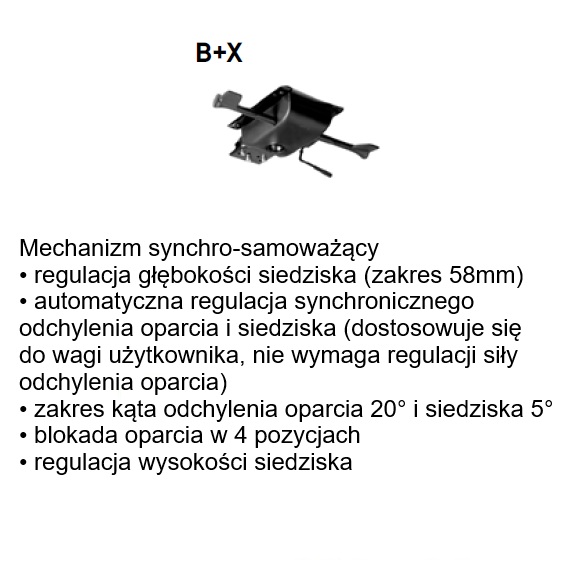 B+X

Mechanizm synchro-samoważący
• regulacja głębokości siedziska (zakres 58mm)
• automatyczna regulacja synchronicznego odchylenia oparcia i siedziska (dostosowuje się do wagi użytkownika, nie wymaga regulacji siły odchylenia oparcia)
• zakres kąta odchylenia oparcia 20° i siedziska 5°
• blokada oparcia w 4 pozycjach
• regulacja wysokości siedziska